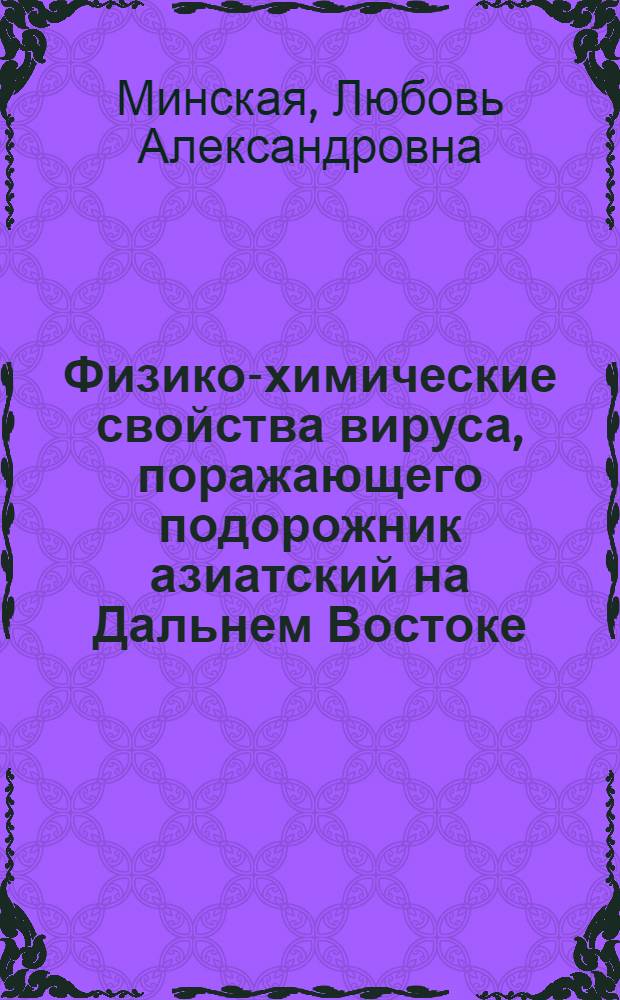 Минская, Любовь Александровна

Физико-химические свойства вируса, поражающего подорожник азиатский на Дальнем Востоке